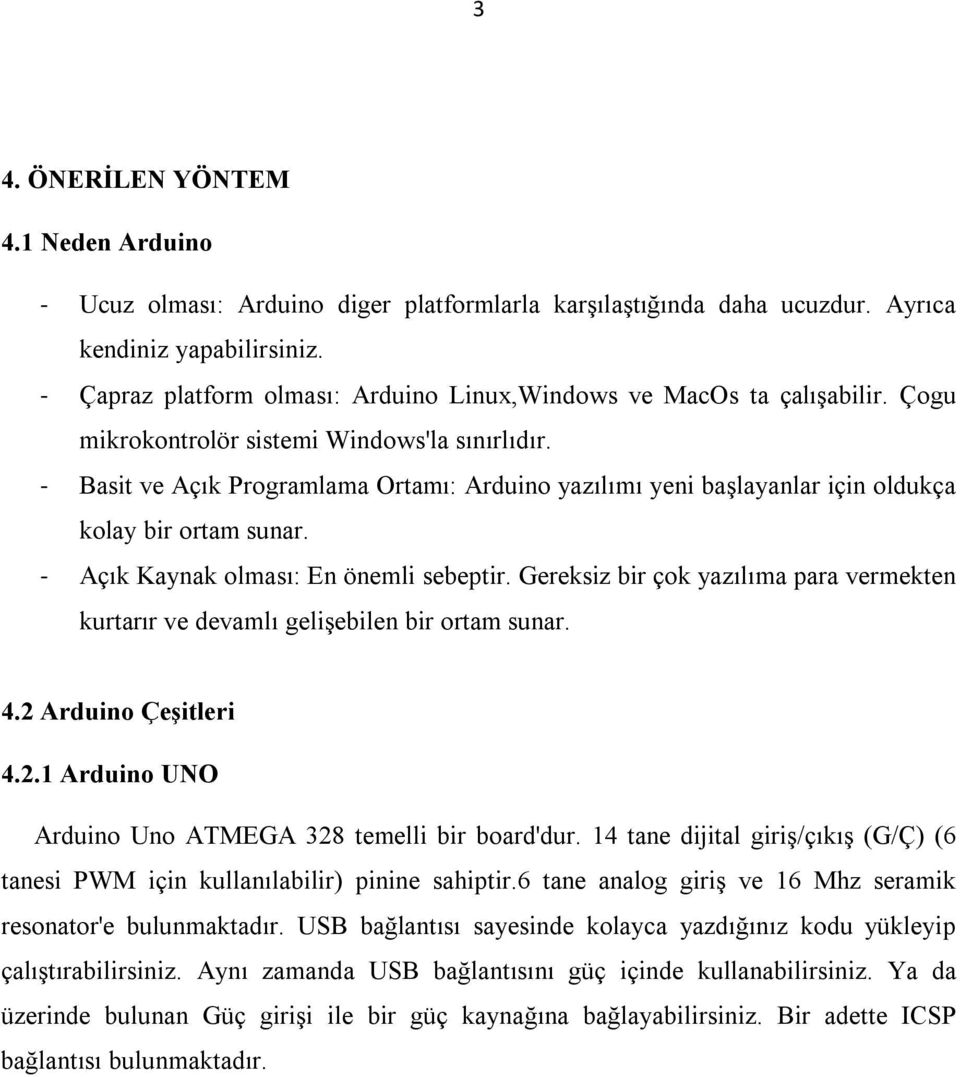 3

4. ÖNERİLEN YÖNTEM

4.1 Neden Arduino

- Ucuz olması: Arduino diger platformlarla karşılaştığında daha ucuzdur. Ayrıca kendiniz yapabilirsiniz.
- Çapraz platform olması: Arduino Linux,Windows ve MacOs ta çalışabilir. Çogu mikrokontrolör sistemi Windows'la sınırlıdır.
- Basit ve Açık Programlama Ortamı: Arduino yazılımı yeni başlayanlar için oldukça kolay bir ortam sunar.
- Açık Kaynak olması: En önemli sebeptir. Gereksiz bir çok yazılıma para vermekten kurtarır ve devamlı gelişebilen bir ortam sunar.

4.2 Arduino Çeşitleri

4.2.1 Arduino UNO

Arduino Uno ATMEGA 328 temelli bir board'dur. 14 tane dijital giriş/çıkış (G/Ç) (6 tanesi PWM için kullanılabilir) pinine sahiptir.6 tane analog giriş ve 16 Mhz seramik resonator'e bulunmaktadır. USB bağlantısı sayesinde kolayca yazdığınız kodu yükleyip çalıştırabilirsiniz. Aynı zamanda USB bağlantısını güç içinde kullanabilirsiniz. Ya da üzerinde bulunan Güç girişi ile bir güç kaynağına bağlayabilirsiniz. Bir adette ICSP bağlantısı bulunmaktadır.